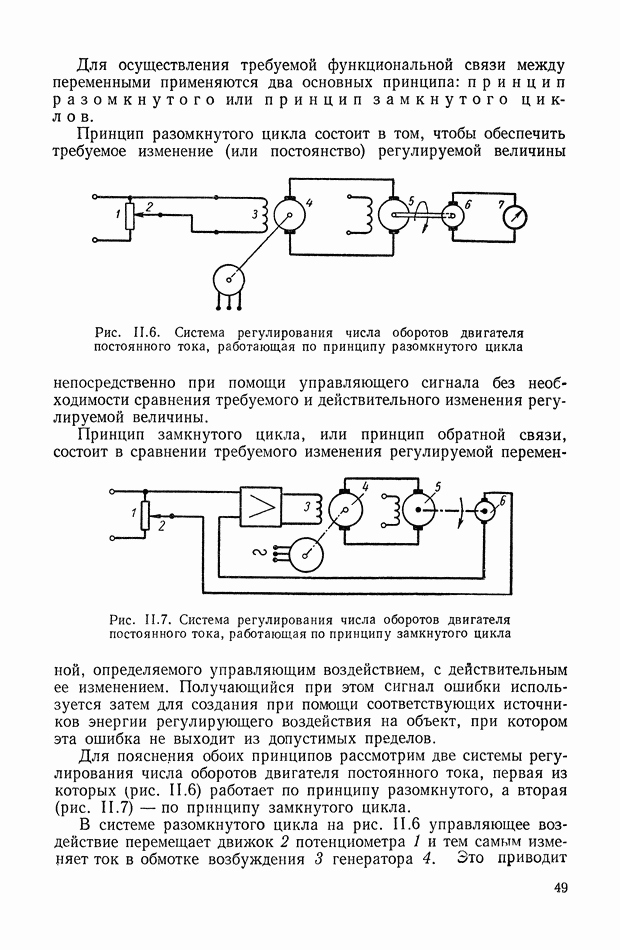 Для осуществления требуемой функциональной связи между переменными применяются два основных принципа: принцип разомкнутого или принцип замкнутого циклов.

Принцип разомкнутого цикла состоит в том, чтобы обеспечить требуемое изменение (или постоянство) регулируемой величины

1 2 3 4 5 6 7

Рис. II.6. Система регулирования числа оборотов двигателя постоянного тока, работающая по принципу разомкнутого цикла

непосредственно при помощи управляющего сигнала без необходимости сравнения требуемого и действительного изменения регулируемой величины.

Принцип замкнутого цикла, или принцип обратной связи, состоит в сравнении требуемого изменения регулируемой перемен-

1 2 3 4 5 6

Рис. II.7. Система регулирования числа оборотов двигателя постоянного тока, работающая по принципу замкнутого цикла

ной, определяемого управляющим воздействием, с действительным ее изменением. Получающийся при этом сигнал ошибки используется затем для создания при помощи соответствующих источников энергии регулирующего воздействия на объект, при котором эта ошибка не выходит из допустимых пределов.

Для пояснения обоих принципов рассмотрим две системы регулирования числа оборотов двигателя постоянного тока, первая из которых (рис. II.6) работает по принципу разомкнутого, а вторая (рис. II.7) — по принципу замкнутого цикла.

В системе разомкнутого цикла на рис. II.6 управляющее воздействие перемещает движок 2 потенциометра 1 и тем самым изменяет ток в обмотке возбуждения 3 генератора 4. Это приводит

49